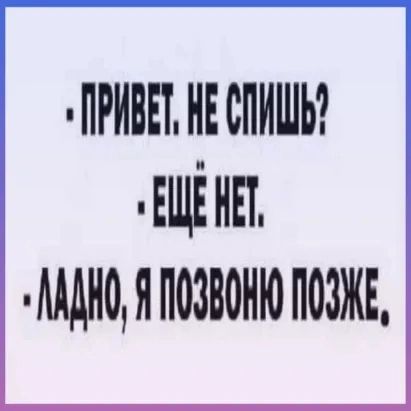 - ПРИВЕТ. НЕ СПИШЬ?

- ЕЩЁ НЕТ.

- ЛАДНО, Я ПОЗВОНЮ ПОЗЖЕ.